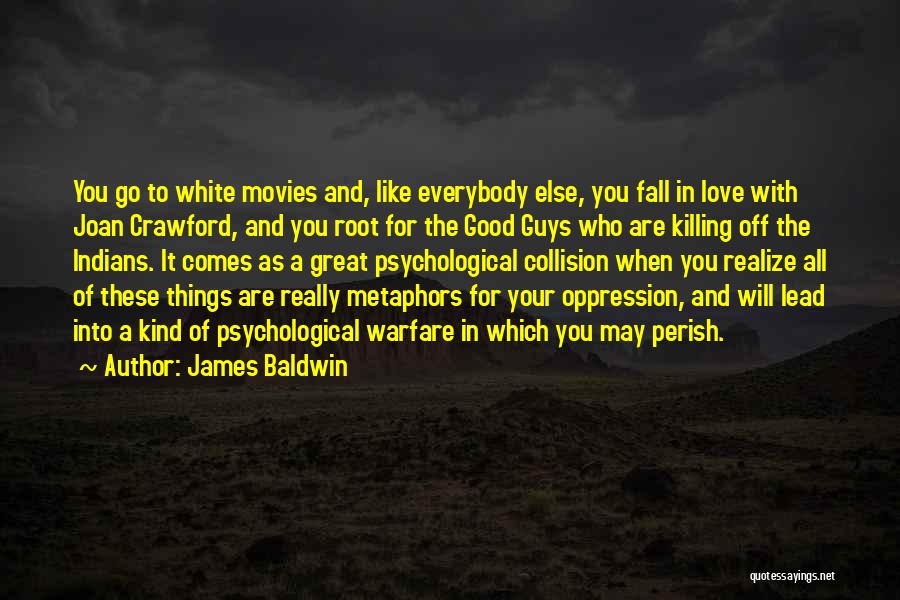 You go to white movies and, like everybody else, you fall in love with Joan Crawford, and you root for the Good Guys who are killing off the Indians. It comes as a great psychological collision when you realize all of these things are really metaphors for your oppression, and will lead into a kind of psychological warfare in which you may perish.

Author: James Baldwin

quotessayings.net